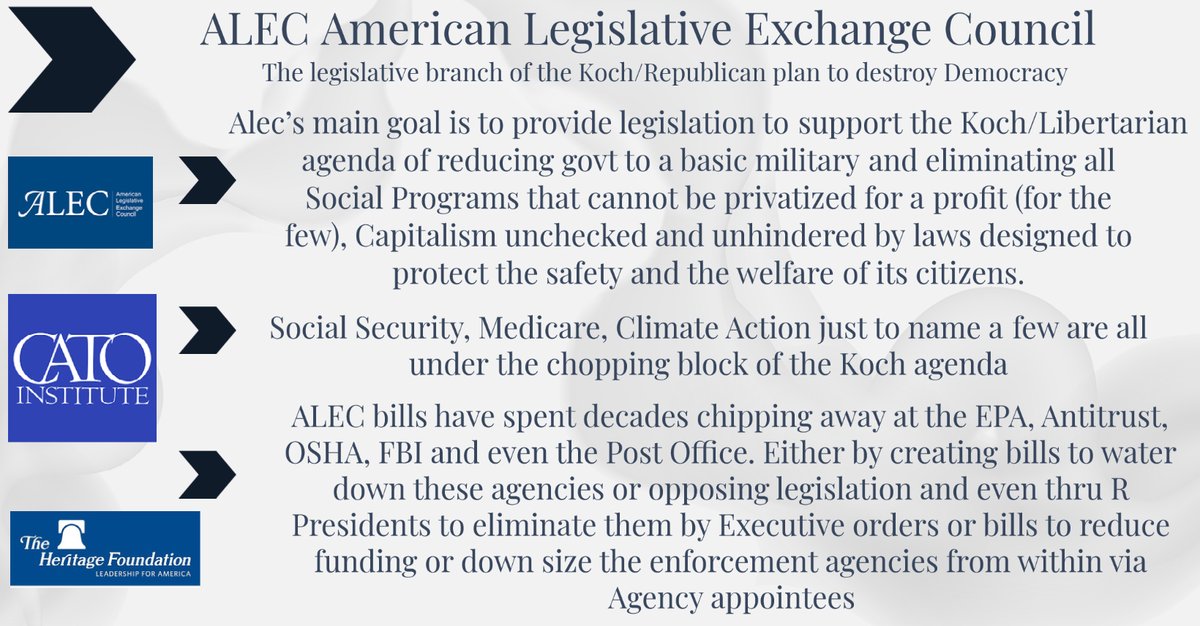 ALEC American Legislative Exchange Council
The legislative branch of the Koch/Republican plan to destroy Democracy

ALEC American Legislative Exchange Council

Alec's main goal is to provide legislation to support the Koch/Libertarian agenda of reducing govt to a basic military and eliminating all Social Programs that cannot be privatized for a profit (for the few), Capitalism unchecked and unhindered by laws designed to protect the safety and the welfare of its citizens.

CATO INSTITUTE

Social Security, Medicare, Climate Action just to name a few are all under the chopping block of the Koch agenda

ALEC bills have spent decades chipping away at the EPA, Antitrust, OSHA, FBI and even the Post Office. Either by creating bills to water down these agencies or opposing legislation and even thru R Presidents to eliminate them by Executive orders or bills to reduce funding or down size the enforcement agencies from within via Agency appointees

The Heritage Foundation
LEADERSHIP FOR AMERICA